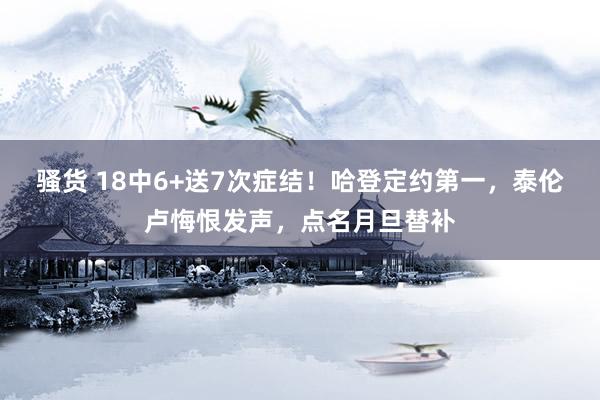 骚货 18中6+送7次症结！哈登定约第一，泰伦卢悔恨发声，点名月旦替补